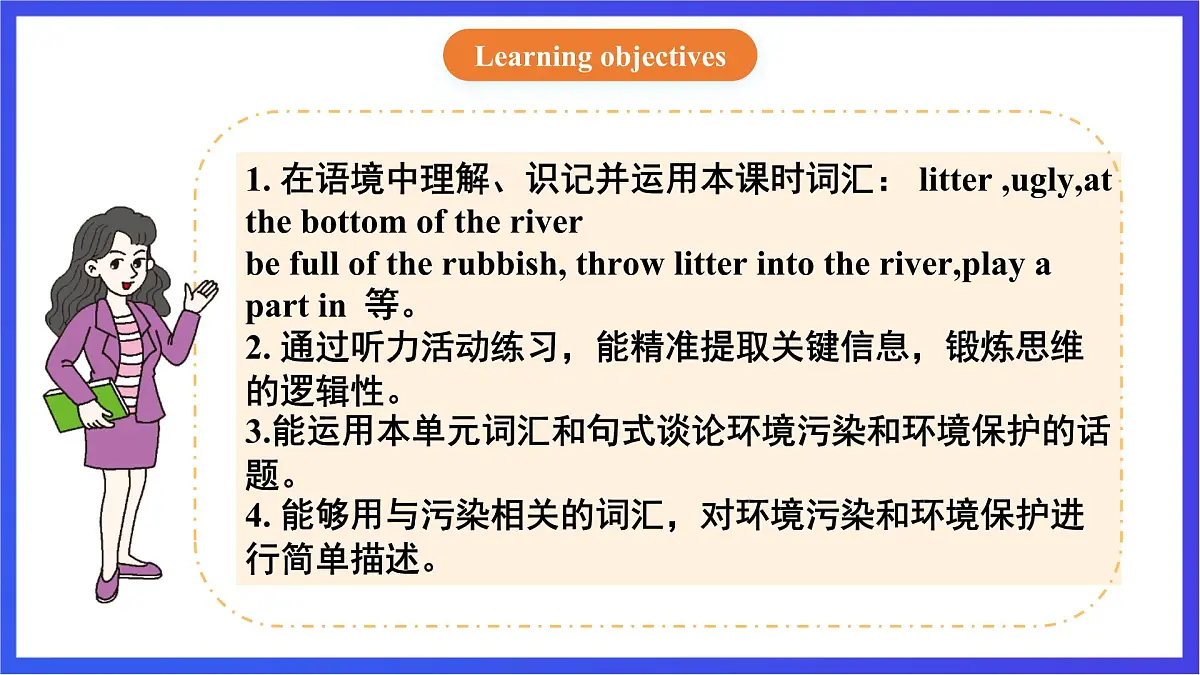 Learning objectives

1. 在语境中理解、识记并运用本课时词汇： litter ,ugly,at the bottom of the river
be full of the rubbish, throw litter into the river,play a part in 等。
2. 通过听力活动练习，能精准提取关键信息，锻炼思维的逻辑性。
3.能运用本单元词汇和句式谈论环境污染和环境保护的话题。
4. 能够用与污染相关的词汇，对环境污染和环境保护进行简单描述。